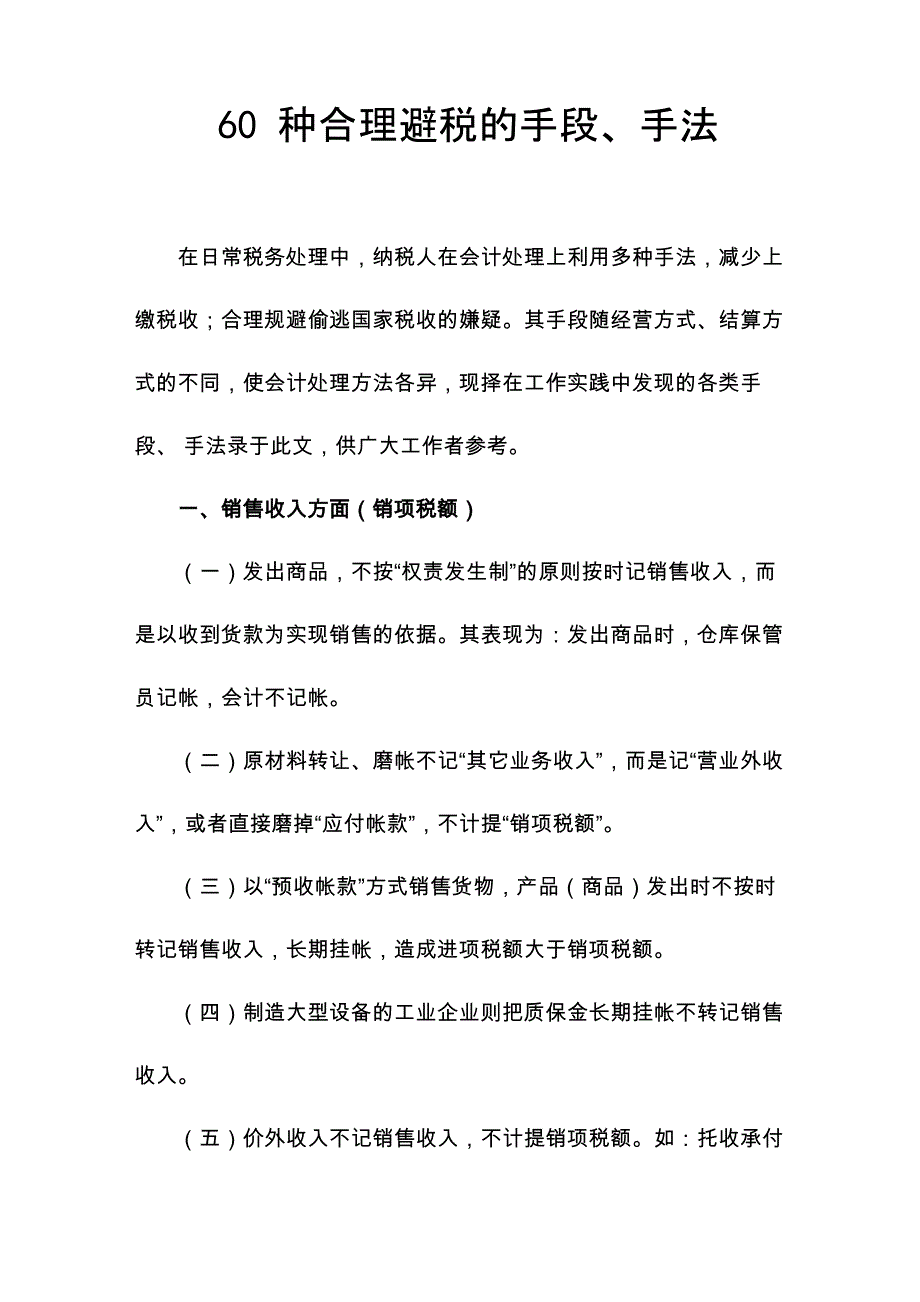 60 种合理避税的手段、手法

在日常税务处理中，纳税人在会计处理上利用多种手法，减少上缴税收；合理规避偷逃国家税收的嫌疑。其手段随经营方式、结算方式的不同，使会计处理方法各异，现择在工作实践中发现的各类手段、 手法录于此文，供广大工作者参考。

一、销售收入方面（销项税额）

（一）发出商品，不按“权责发生制”的原则按时记销售收入，而是以收到货款为实现销售的依据。其表现为：发出商品时，仓库保管员记帐，会计不记帐。

（二）原材料转让、磨帐不记“其它业务收入”，而是记“营业外收入”，或者直接磨掉“应付帐款”，不计提“销项税额”。

（三）以“预收帐款”方式销售货物，产品（商品）发出时不按时转记销售收入，长期挂帐，造成进项税额大于销项税额。

（四）制造大型设备的工业企业则把质保金长期挂帐不转记销售收入。

（五）价外收入不记销售收入，不计提销项税额。如：托收承付